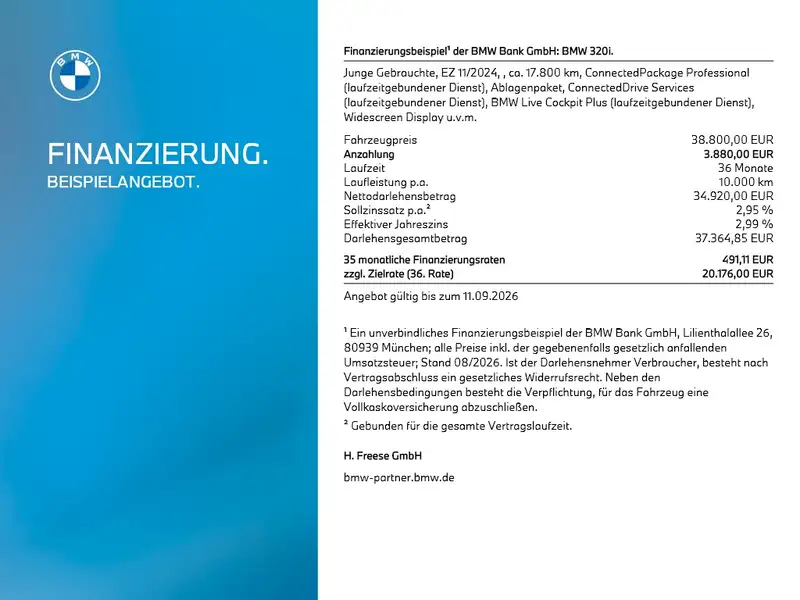 BMW

FINANZIERUNG.
BEISPIELANGEBOT.

Finanzierungsbeispiel¹ der BMW Bank GmbH: BMW 320i.

Junge Gebrauchte, EZ 11/2024, , ca. 17.800 km, ConnectedPackage Professional (laufzeitgebundener Dienst), Ablagenpaket, ConnectedDrive Services (laufzeitgebundener Dienst), BMW Live Cockpit Plus (laufzeitgebundener Dienst), Widescreen Display u.v.m.

| | |
|---|---|
| Fahrzeugpreis | 38.800,00 EUR |
| Anzahlung | 3.880,00 EUR |
| Laufzeit | 36 Monate |
| Laufleistung p.a. | 10.000 km |
| Nettodarlehensbetrag | 34.920,00 EUR |
| Sollzinssatz p.a.² | 2,95 % |
| Effektiver Jahreszins | 2,99 % |
| Darlehensgesamtbetrag | 37.364,85 EUR |
| 35 monatliche Finanzierungsraten | 491,11 EUR |
| zzgl. Zielrate (36. Rate) | 20.176,00 EUR |

Angebot gültig bis zum 11.09.2026

¹ Ein unverbindliches Finanzierungsbeispiel der BMW Bank GmbH, Lilienthalallee 26, 80939 München; alle Preise inkl. der gegebenenfalls gesetzlich anfallenden Umsatzsteuer; Stand 08/2026. Ist der Darlehensnehmer Verbraucher, besteht nach Vertragsabschluss ein gesetzliches Widerrufsrecht. Neben den Darlehensbedingungen besteht die Verpflichtung, für das Fahrzeug eine Vollkaskoversicherung abzuschließen.
² Gebunden für die gesamte Vertragslaufzeit.

H. Freese GmbH

bmw-partner.bmw.de